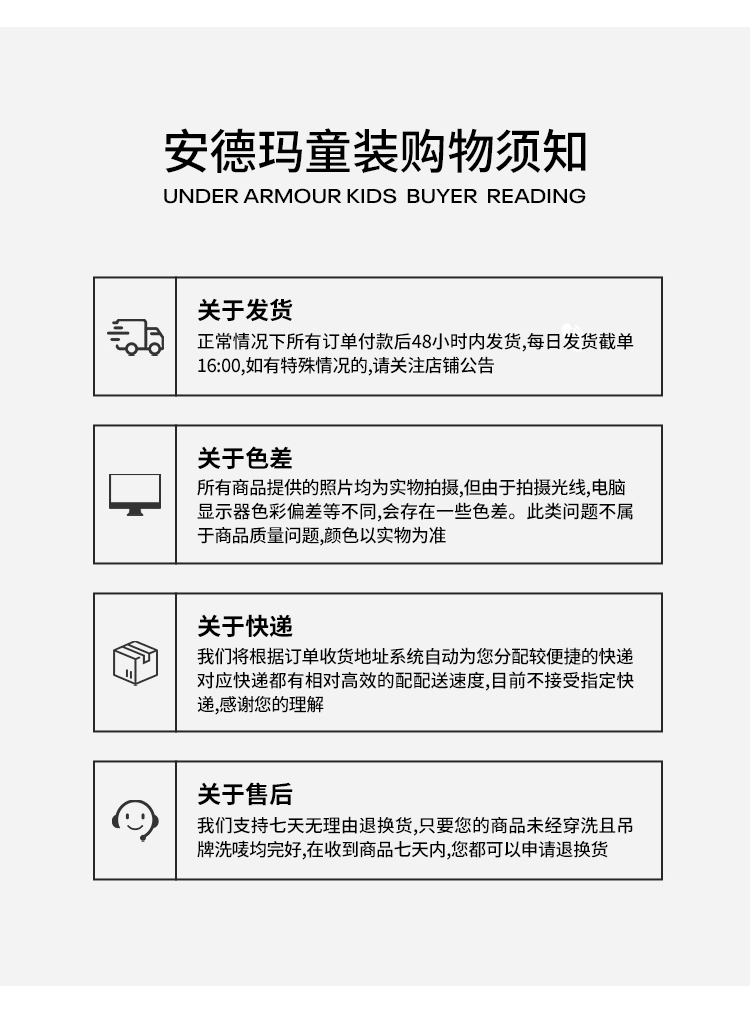 安德玛童装购物须知
UNDER ARMOUR KIDS BUYER READING

关于发货
正常情况下所有订单付款后48小时内发货,每日发货截单16:00,如有特殊情况的,请关注店铺公告

关于色差
所有商品提供的照片均为实物拍摄,但由于拍摄光线,电脑显示器色彩偏差等不同,会存在一些色差。此类问题不属于商品质量问题,颜色以实物为准

关于快递
我们将根据订单收货地址系统自动为您分配较便捷的快递对应快递都有相对高效的配配送速度,目前不接受指定快递,感谢您的理解

关于售后
我们支持七天无理由退换货,只要您的商品未经穿洗且吊牌洗唛均完好,在收到商品七天内,您都可以申请退换货